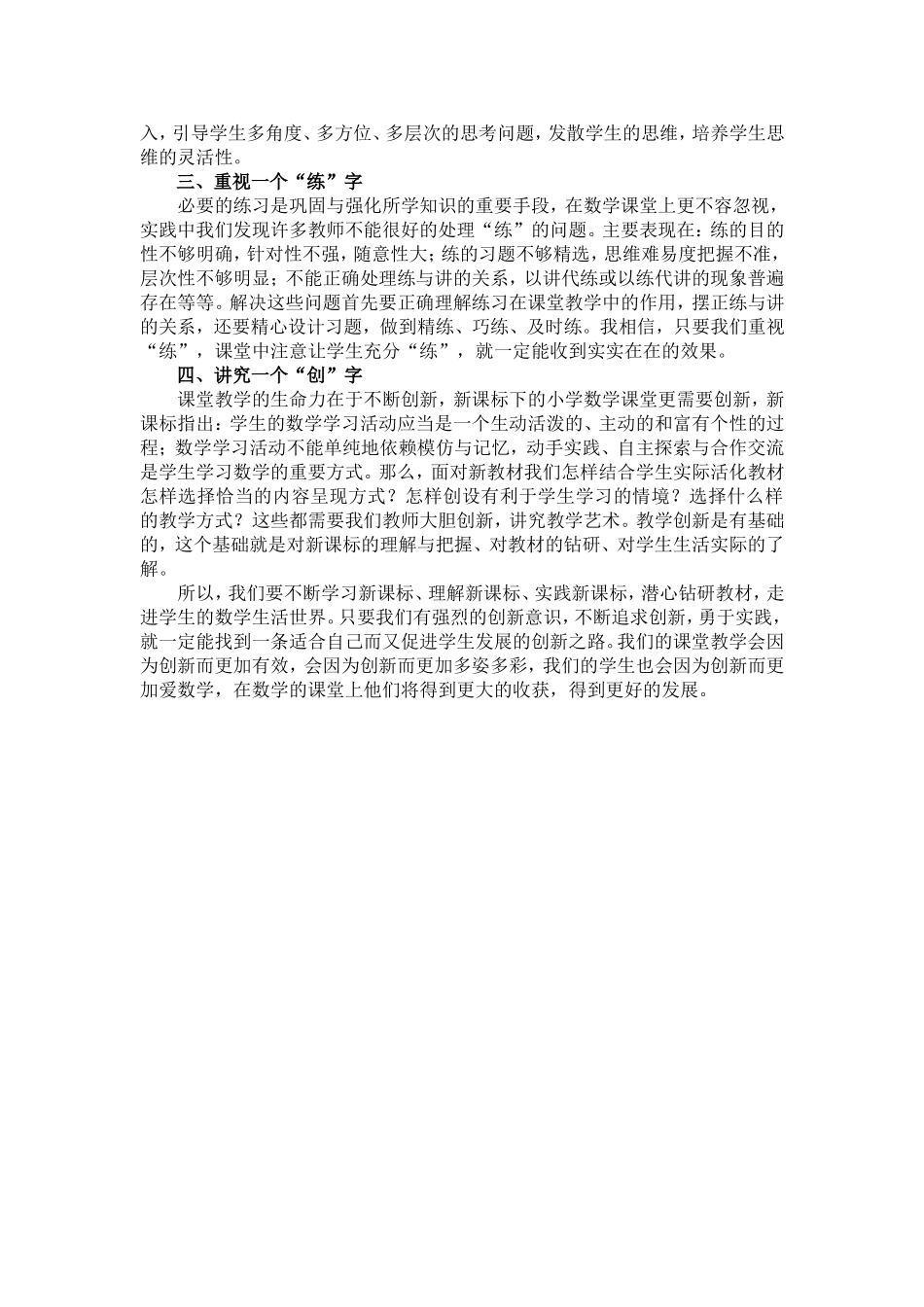 入，引导学生多角度、多方位、多层次的思考问题，发散学生的思维，培养学生思维的灵活性。

三、重视一个“练”字

必要的练习是巩固与强化所学知识的重要手段，在数学课堂上更不容忽视，实践中我们发现许多教师不能很好的处理“练”的问题。主要表现在：练的目的性不够明确，针对性不强，随意性大；练的习题不够精选，思维难易度把握不准，层次性不够明显；不能正确处理练与讲的关系，以讲代练或以练代讲的现象普遍存在等等。解决这些问题首先要正确理解练习在课堂教学中的作用，摆正练与讲的关系，还要精心设计习题，做到精练、巧练、及时练。我相信，只要我们重视“练”，课堂中注意让学生充分“练”，就一定能收到实实在在的效果。

四、讲究一个“创”字

课堂教学的生命力在于不断创新，新课标下的小学数学课堂更需要创新，新课标指出：学生的数学学习活动应当是一个生动活泼的、主动的和富有个性的过程；数学学习活动不能单纯地依赖模仿与记忆，动手实践、自主探索与合作交流是学生学习数学的重要方式。那么，面对新教材我们怎样结合学生实际活化教材怎样选择恰当的内容呈现方式？怎样创设有利于学生学习的情境？选择什么样的教学方式？这些都需要我们教师大胆创新，讲究教学艺术。教学创新是有基础的，这个基础就是对新课标的理解与把握、对教材的钻研、对学生生活实际的了解。

所以，我们要不断学习新课标、理解新课标、实践新课标，潜心钻研教材，走进学生的数学生活世界。只要我们有强烈的创新意识，不断追求创新，勇于实践，就一定能找到一条适合自己而又促进学生发展的创新之路。我们的课堂教学会因为创新而更加有效，会因为创新而更加多姿多彩，我们的学生也会因为创新而更加爱数学，在数学的课堂上他们将得到更大的收获，得到更好的发展。